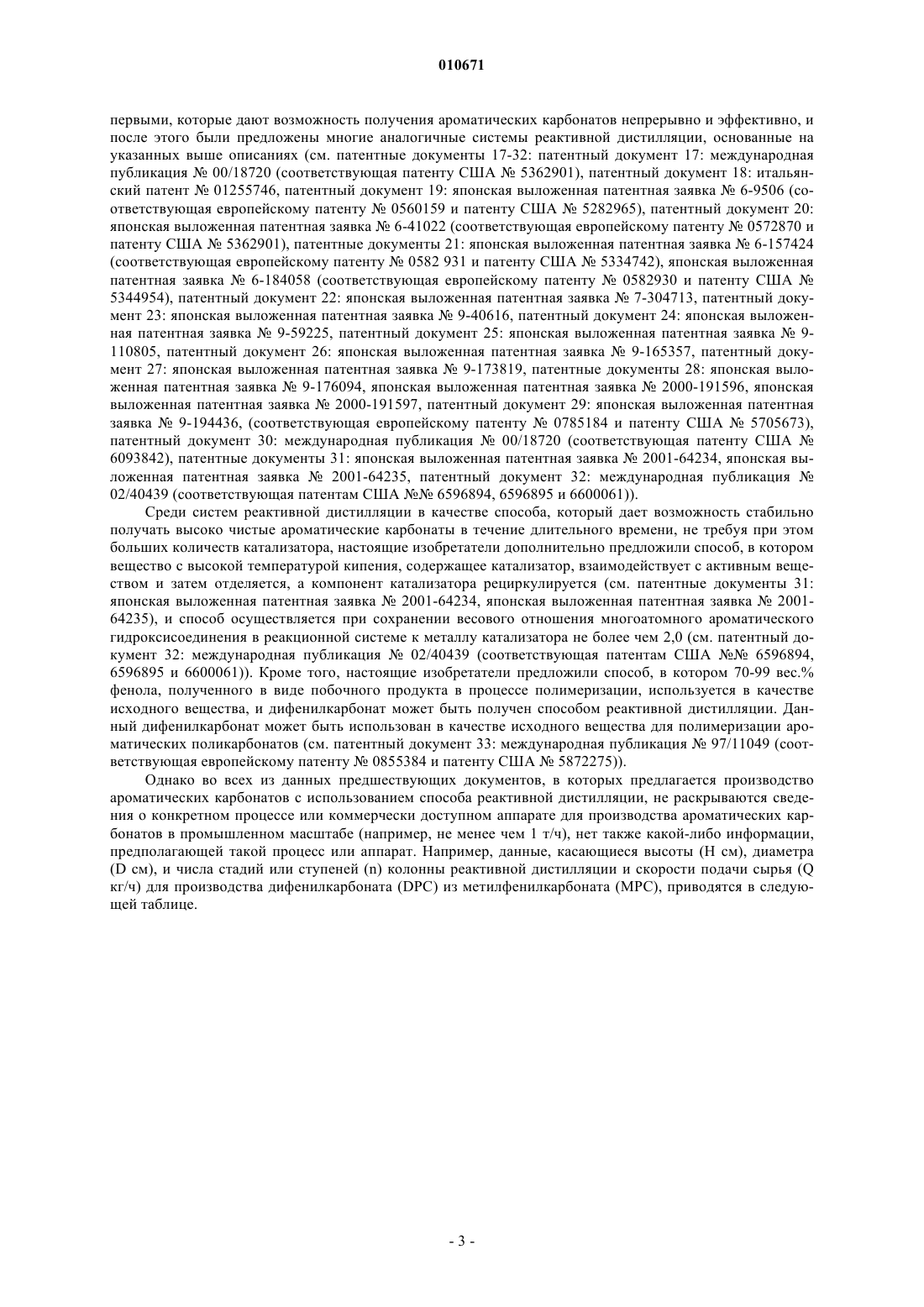 010671

первыми, которые дают возможность получения ароматических карбонатов непрерывно и эффективно, и после этого были предложены многие аналогичные системы реактивной дистилляции, основанные на указанных выше описаниях (см. патентные документы 17-32: патентный документ 17: международная публикация № 00/18720 (соответствующая патенту США № 5362901), патентный документ 18: итальянский патент № 01255746, патентный документ 19: японская выложенная патентная заявка № 6-9506 (соответствующая европейскому патенту № 0560159 и патенту США № 5282965), патентный документ 20: японская выложенная патентная заявка № 6-41022 (соответствующая европейскому патенту № 0572870 и патенту США № 5362901), патентные документы 21: японская выложенная патентная заявка № 6-157424 (соответствующая европейскому патенту № 0582 931 и патенту США № 5334742), японская выложенная патентная заявка № 6-184058 (соответствующая европейскому патенту № 0582930 и патенту США № 5344954), патентный документ 22: японская выложенная патентная заявка № 7-304713, патентный документ 23: японская выложенная патентная заявка № 9-40616, патентный документ 24: японская выложенная патентная заявка № 9-59225, патентный документ 25: японская выложенная патентная заявка № 9-110805, патентный документ 26: японская выложенная патентная заявка № 9-165357, патентный документ 27: японская выложенная патентная заявка № 9-173819, патентные документы 28: японская выложенная патентная заявка № 9-176094, японская выложенная патентная заявка № 2000-191596, японская выложенная патентная заявка № 2000-191597, патентный документ 29: японская выложенная патентная заявка № 9-194436, (соответствующая европейскому патенту № 0785184 и патенту США № 5705673), патентный документ 30: международная публикация № 00/18720 (соответствующая патенту США № 6093842), патентные документы 31: японская выложенная патентная заявка № 2001-64234, японская выложенная патентная заявка № 2001-64235, патентный документ 32: международная публикация № 02/40439 (соответствующая патентам США №№ 6596894, 6596895 и 6600061)).

Среди систем реактивной дистилляции в качестве способа, который дает возможность стабильно получать высоко чистые ароматические карбонаты в течение длительного времени, не требуя при этом больших количеств катализатора, настоящие изобретатели дополнительно предложили способ, в котором вещество с высокой температурой кипения, содержащее катализатор, взаимодействует с активным веществом и затем отделяется, а компонент катализатора рециркулируется (см. патентные документы 31: японская выложенная патентная заявка № 2001-64234, японская выложенная патентная заявка № 2001-64235), и способ осуществляется при сохранении весового отношения многоатомного ароматического гидроксисоединения в реакционной системе к металлу катализатора не более чем 2,0 (см. патентный документ 32: международная публикация № 02/40439 (соответствующая патентам США №№ 6596894, 6596895 и 6600061)). Кроме того, настоящие изобретатели предложили способ, в котором 70-99 вес.% фенола, полученного в виде побочного продукта в процессе полимеризации, используется в качестве исходного вещества, и дифенилкарбонат может быть получен способом реактивной дистилляции. Данный дифенилкарбонат может быть использован в качестве исходного вещества для полимеризации ароматических поликарбонатов (см. патентный документ 33: международная публикация № 97/11049 (соответствующая европейскому патенту № 0855384 и патенту США № 5872275)).

Однако во всех из данных предшествующих документов, в которых предлагается производство ароматических карбонатов с использованием способа реактивной дистилляции, не раскрываются сведения о конкретном процессе или коммерчески доступном аппарате для производства ароматических карбонатов в промышленном масштабе (например, не менее чем 1 т/ч), нет также какой-либо информации, предполагающей такой процесс или аппарат. Например, данные, касающиеся высоты (H см), диаметра (D см), и числа стадий или ступеней (n) колонны реактивной дистилляции и скорости подачи сырья (Q кг/ч) для производства дифенилкарбоната (DPC) из метилфенилкарбоната (MPC), приводятся в следующей таблице.

- 3 -